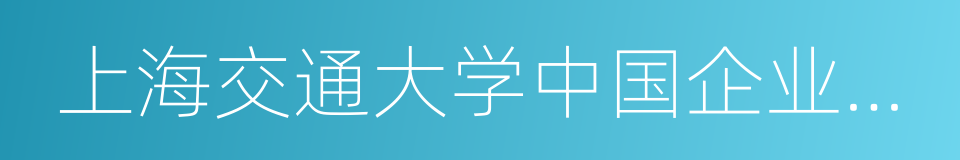 上海交通大学中国企业...